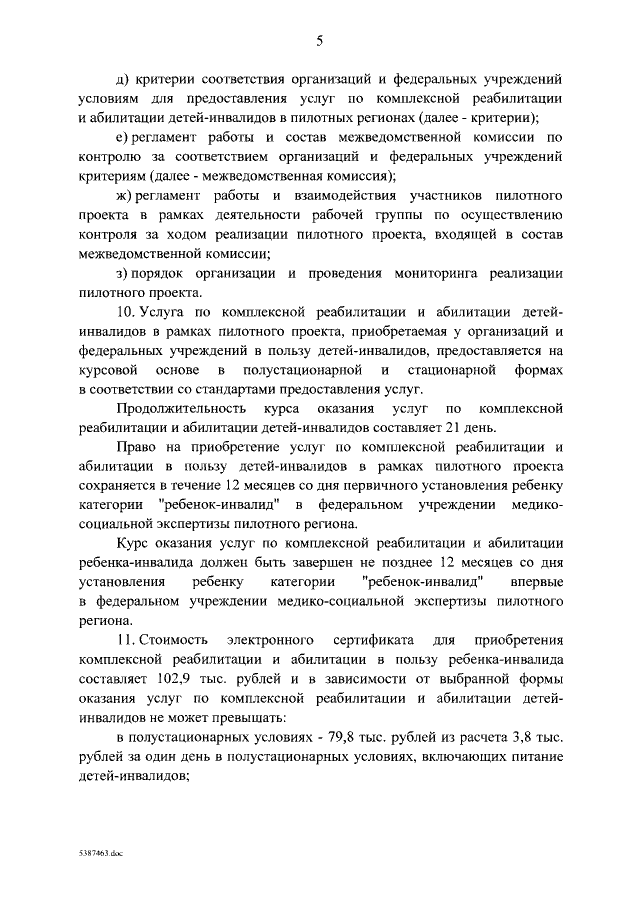 5

д) критерии соответствия организаций и федеральных учреждений условиям для предоставления услуг по комплексной реабилитации и абилитации детей-инвалидов в пилотных регионах (далее - критерии);

е) регламент работы и состав межведомственной комиссии по контролю за соответствием организаций и федеральных учреждений критериям (далее - межведомственная комиссия);

ж) регламент работы и взаимодействия участников пилотного проекта в рамках деятельности рабочей группы по осуществлению контроля за ходом реализации пилотного проекта, входящей в состав межведомственной комиссии;

з) порядок организации и проведения мониторинга реализации пилотного проекта.

10. Услуга по комплексной реабилитации и абилитации детей-инвалидов в рамках пилотного проекта, приобретаемая у организаций и федеральных учреждений в пользу детей-инвалидов, предоставляется на курсовой основе в полустационарной и стационарной формах в соответствии со стандартами предоставления услуг.

Продолжительность курса оказания услуг по комплексной реабилитации и абилитации детей-инвалидов составляет 21 день.

Право на приобретение услуг по комплексной реабилитации и абилитации в пользу детей-инвалидов в рамках пилотного проекта сохраняется в течение 12 месяцев со дня первичного установления ребенку категории "ребенок-инвалид" в федеральном учреждении медико-социальной экспертизы пилотного региона.

Курс оказания услуг по комплексной реабилитации и абилитации ребенка-инвалида должен быть завершен не позднее 12 месяцев со дня установления ребенку категории "ребенок-инвалид" впервые в федеральном учреждении медико-социальной экспертизы пилотного региона.

11. Стоимость электронного сертификата для приобретения комплексной реабилитации и абилитации в пользу ребенка-инвалида составляет 102,9 тыс. рублей и в зависимости от выбранной формы оказания услуг по комплексной реабилитации и абилитации детей-инвалидов не может превышать:

в полустационарных условиях - 79,8 тыс. рублей из расчета 3,8 тыс. рублей за один день в полустационарных условиях, включающих питание детей-инвалидов;

5387463.doc